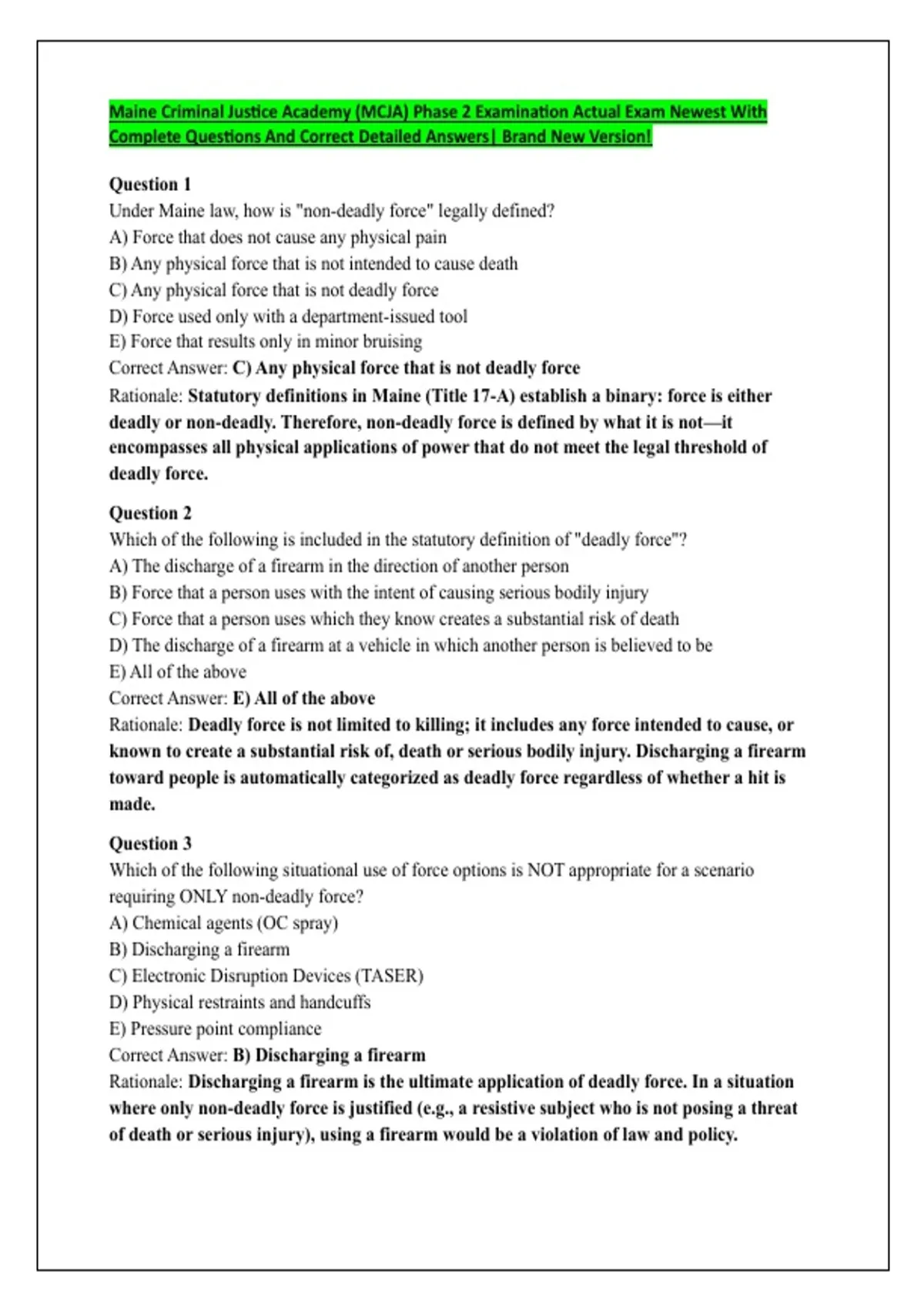 Maine Criminal Justice Academy (MCJA) Phase 2 Examination Actual Exam Newest With Complete Questions And Correct Detailed Answers| Brand New Version!

Question 1
Under Maine law, how is "non-deadly force" legally defined?
A) Force that does not cause any physical pain
B) Any physical force that is not intended to cause death
C) Any physical force that is not deadly force
D) Force used only with a department-issued tool
E) Force that results only in minor bruising
Correct Answer: C) Any physical force that is not deadly force
Rationale: Statutory definitions in Maine (Title 17-A) establish a binary: force is either deadly or non-deadly. Therefore, non-deadly force is defined by what it is not—it encompasses all physical applications of power that do not meet the legal threshold of deadly force.

Question 2
Which of the following is included in the statutory definition of "deadly force"?
A) The discharge of a firearm in the direction of another person
B) Force that a person uses with the intent of causing serious bodily injury
C) Force that a person uses which they know creates a substantial risk of death
D) The discharge of a firearm at a vehicle in which another person is believed to be
E) All of the above
Correct Answer: E) All of the above
Rationale: Deadly force is not limited to killing; it includes any force intended to cause, or known to create a substantial risk of, death or serious bodily injury. Discharging a firearm toward people is automatically categorized as deadly force regardless of whether a hit is made.

Question 3
Which of the following situational use of force options is NOT appropriate for a scenario requiring ONLY non-deadly force?
A) Chemical agents (OC spray)
B) Discharging a firearm
C) Electronic Disruption Devices (TASER)
D) Physical restraints and handcuffs
E) Pressure point compliance
Correct Answer: B) Discharging a firearm
Rationale: Discharging a firearm is the ultimate application of deadly force. In a situation where only non-deadly force is justified (e.g., a resistive subject who is not posing a threat of death or serious injury), using a firearm would be a violation of law and policy.